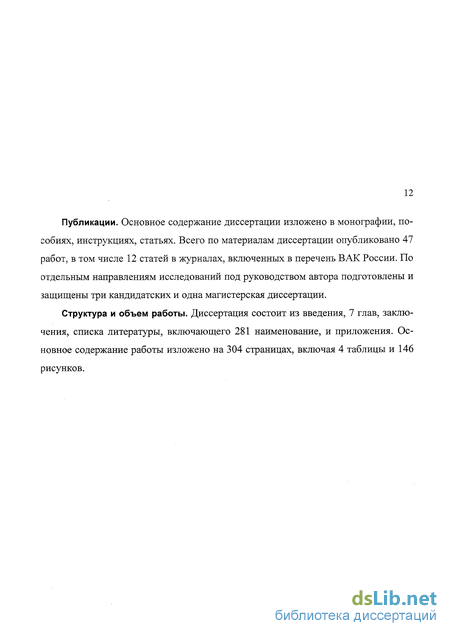 12

Публикации. Основное содержание диссертации изложено в монографии, пособиях, инструкциях, статьях. Всего по материалам диссертации опубликовано 47 работ, в том числе 12 статей в журналах, включенных в перечень ВАК России. По отдельным направлениям исследований под руководством автора подготовлены и защищены три кандидатских и одна магистерская диссертации.

Структура и объем работы. Диссертация состоит из введения, 7 глав, заключения, списка литературы, включающего 281 наименование, и приложения. Основное содержание работы изложено на 304 страницах, включая 4 таблицы и 146 рисунков.

dsLib.net
библиотека диссертаций